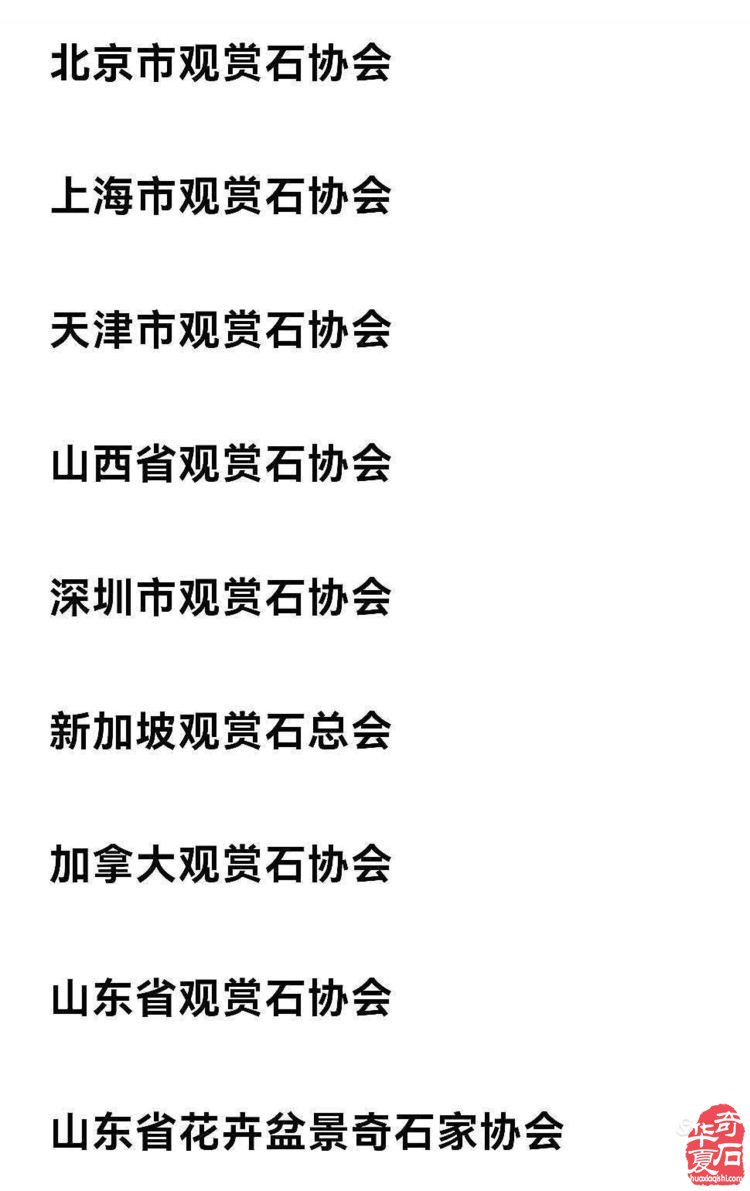 北京市观赏石协会

上海市观赏石协会

天津市观赏石协会

山西省观赏石协会

深圳市观赏石协会

新加坡观赏石总会

加拿大观赏石协会

山东省观赏石协会

山东省花卉盆景奇石家协会

华夏奇石
huaxiaqishi.com